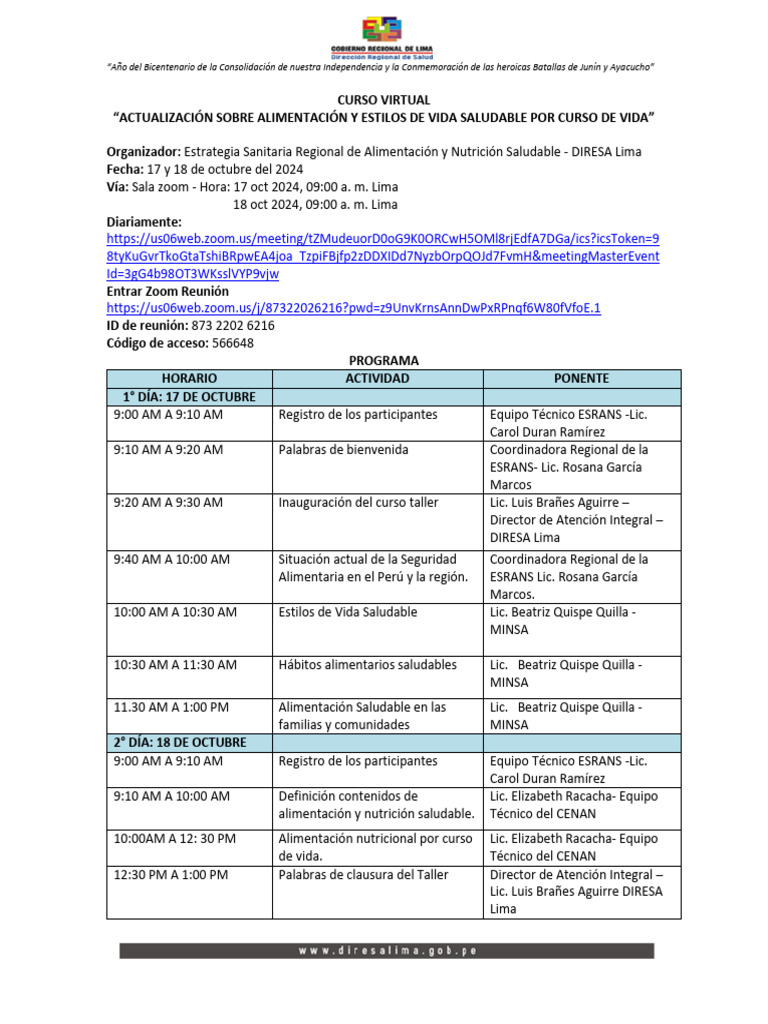 GOBIERNO REGIONAL DE LIMA
Dirección Regional de Salud

"Año del Bicentenario de la Consolidación de nuestra Independencia y la Conmemoración de las heroicas Batallas de Junín y Ayacucho"

CURSO VIRTUAL
"ACTUALIZACIÓN SOBRE ALIMENTACIÓN Y ESTILOS DE VIDA SALUDABLE POR CURSO DE VIDA"

Organizador: Estrategia Sanitaria Regional de Alimentación y Nutrición Saludable - DIRESA Lima
Fecha: 17 y 18 de octubre del 2024
Vía: Sala zoom - Hora: 17 oct 2024, 09:00 a. m. Lima
18 oct 2024, 09:00 a. m. Lima
Diariamente:
https://us06web.zoom.us/meeting/tZMudeuorD0oG9K0ORCwH5OMl8rjEdfA7DGa/ics?icsToken=98tyKuGvrTkoGtaTshiBRpwEA4joa_TzpiFBjfp2zDDXIDd7NyzbOrpQOJd7FvmH&meetingMasterEventId=3gG4b98OT3WKsslVYP9vjw
Entrar Zoom Reunión
https://us06web.zoom.us/j/87322026216?pwd=z9UnvKrnsAnnDwPxRPnqf6W80fVfoE.1
ID de reunión: 873 2202 6216
Código de acceso: 566648

PROGRAMA

| HORARIO | ACTIVIDAD | PONENTE |
|---|---|---|
| 1° DÍA: 17 DE OCTUBRE | | |
| 9:00 AM A 9:10 AM | Registro de los participantes | Equipo Técnico ESRANS -Lic. Carol Duran Ramírez |
| 9:10 AM A 9:20 AM | Palabras de bienvenida | Coordinadora Regional de la ESRANS- Lic. Rosana García Marcos |
| 9:20 AM A 9:30 AM | Inauguración del curso taller | Lic. Luis Brañes Aguirre – Director de Atención Integral – DIRESA Lima |
| 9:40 AM A 10:00 AM | Situación actual de la Seguridad Alimentaria en el Perú y la región. | Coordinadora Regional de la ESRANS Lic. Rosana García Marcos. |
| 10:00 AM A 10:30 AM | Estilos de Vida Saludable | Lic. Beatriz Quispe Quilla - MINSA |
| 10:30 AM A 11:30 AM | Hábitos alimentarios saludables | Lic. Beatriz Quispe Quilla - MINSA |
| 11.30 AM A 1:00 PM | Alimentación Saludable en las familias y comunidades | Lic. Beatriz Quispe Quilla - MINSA |
| 2° DÍA: 18 DE OCTUBRE | | |
| 9:00 AM A 9:10 AM | Registro de los participantes | Equipo Técnico ESRANS -Lic. Carol Duran Ramírez |
| 9:10 AM A 10:00 AM | Definición contenidos de alimentación y nutrición saludable. | Lic. Elizabeth Racacha- Equipo Técnico del CENAN |
| 10:00AM A 12: 30 PM | Alimentación nutricional por curso de vida. | Lic. Elizabeth Racacha- Equipo Técnico del CENAN |
| 12:30 PM A 1:00 PM | Palabras de clausura del Taller | Director de Atención Integral – Lic. Luis Brañes Aguirre DIRESA Lima |

www.diresalima.gob.pe